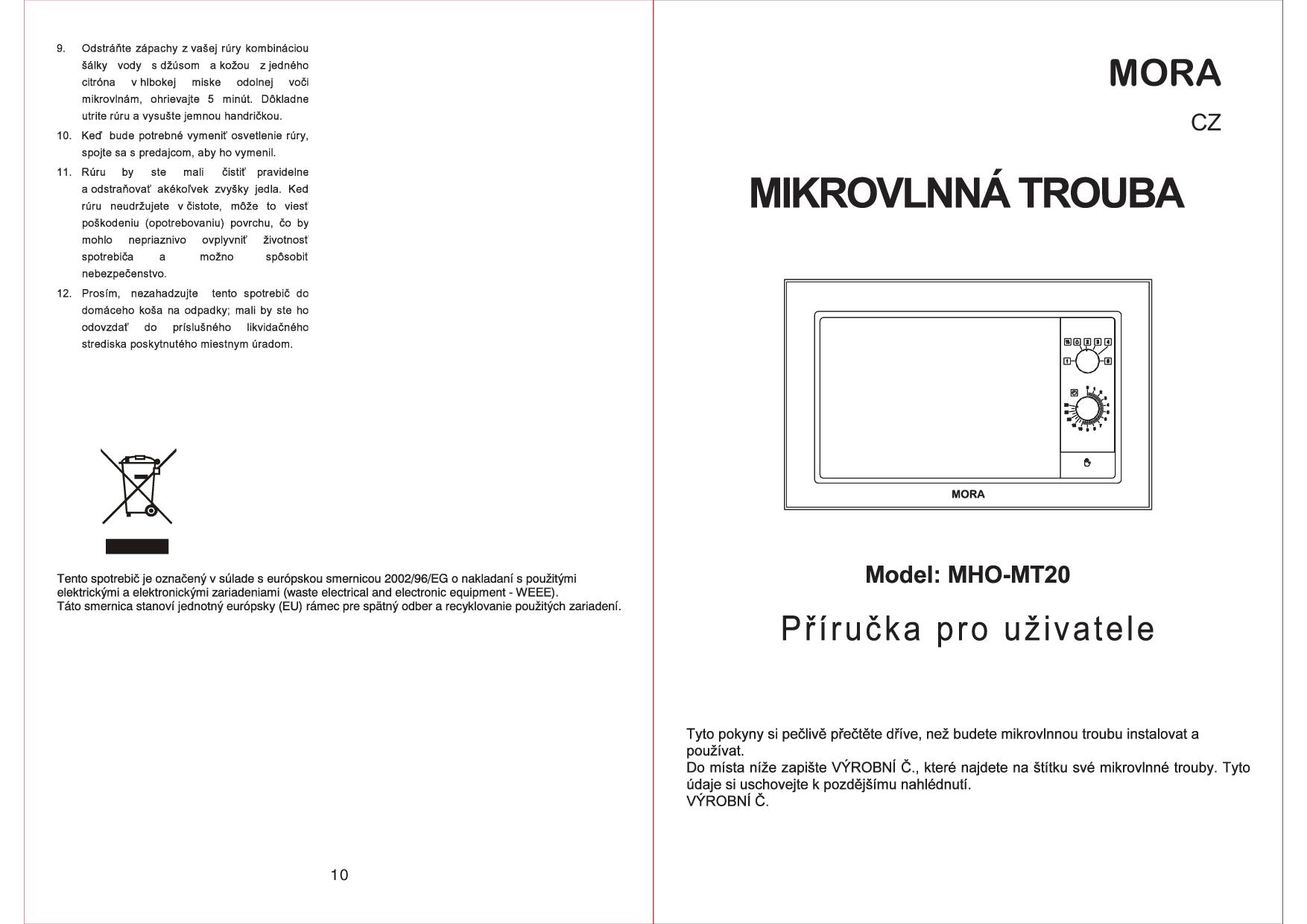 9. Odstráňte zápachy z vašej rúry kombináciou šálky vody s džúsom a kožou z jedného citróna v hlbokej miske odolnej voči mikrovlnám, ohrievajte 5 minút. Dôkladne utrite rúru a vysušte jemnou handričkou.

10. Keď bude potrebné vymeniť osvetlenie rúry, spojte sa s predajcom, aby ho vymenil.

11. Rúru by ste mali čistiť pravidelne a odstraňovať akékoľvek zvyšky jedla. Ked rúru neudržujete v čistote, môže to viesť poškodeniu (opotrebovaniu) povrchu, čo by mohlo nepriaznivo ovplyvniť životnosť spotrebiča a možno spôsobiť nebezpečenstvo.

12. Prosím, nezahadzujte tento spotrebič do domáceho koša na odpadky; mali by ste ho odovzdať do príslušného likvidačného strediska poskytnutého miestnym úradom.

Tento spotrebič je označený v súlade s európskou smernicou 2002/96/EG o nakladaní s použitými elektrickými a elektronickými zariadeniami (waste electrical and electronic equipment - WEEE).
Táto smernica stanoví jednotný európsky (EU) rámec pre spätný odber a recyklovanie použitých zariadení.

10

MORA

CZ

MIKROVLNNÁ TROUBA

MORA

Model: MHO-MT20

Příručka pro uživatele

Tyto pokyny si pečlivě přečtěte dříve, než budete mikrovlnnou troubu instalovat a používat.
Do místa níže zapište VÝROBNÍ Č., které najdete na štítku své mikrovlnné trouby. Tyto údaje si uschovejte k pozdějšímu nahlédnutí.
VÝROBNÍ Č.